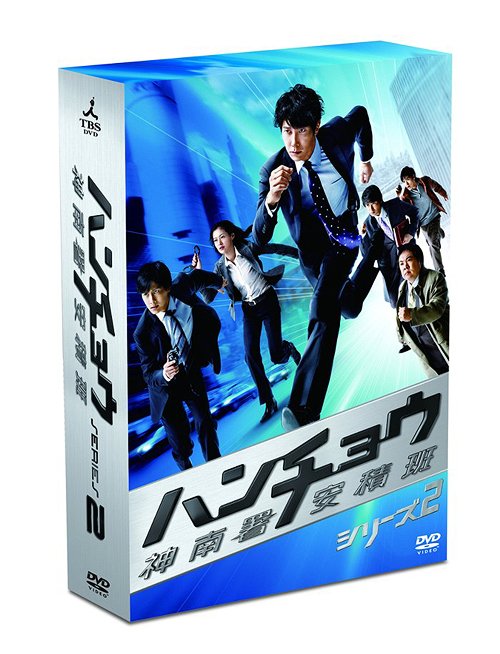 TBS
DVD

ハンチョウ
神南署安積班
SERIES 2

DVD
VIDEO

ハンチョウ
神南署安積班
シリーズ2

DVD
VIDEO